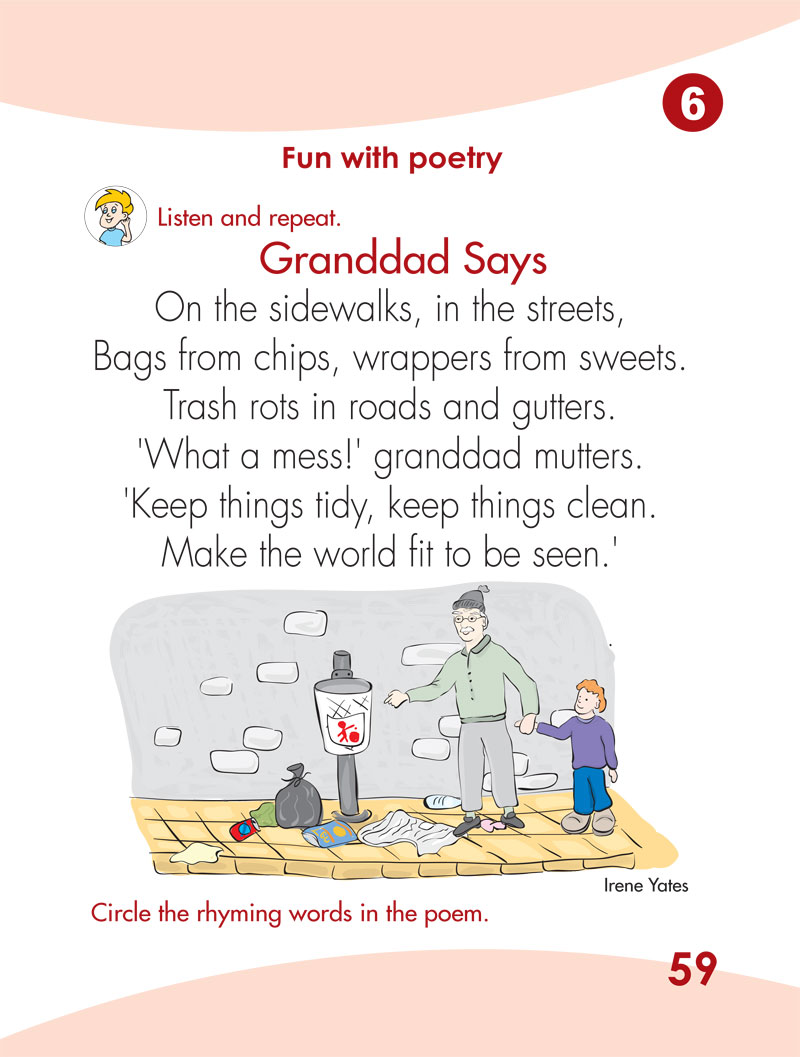 6

Fun with poetry

Listen and repeat.

Granddad Says

On the sidewalks, in the streets,
Bags from chips, wrappers from sweets.
Trash rots in roads and gutters.
'What a mess!' granddad mutters.
'Keep things tidy, keep things clean.
Make the world fit to be seen.'

Irene Yates

Circle the rhyming words in the poem.

59